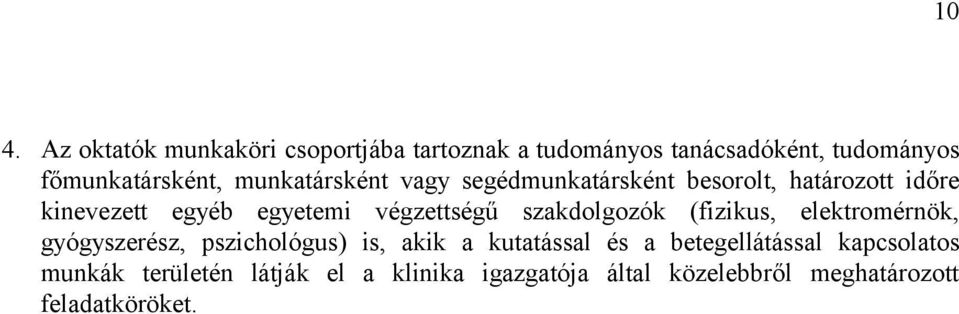 10

4. Az oktatók munkaköri csoportjába tartoznak a tudományos tanácsadóként, tudományos főmunkatársként, munkatársként vagy segédmunkatársként besorolt, határozott időre kinevezett egyéb egyetemi végzettségű szakdolgozók (fizikus, elektromérnök, gyógyszerész, pszichológus) is, akik a kutatással és a betegellátással kapcsolatos munkák területén látják el a klinika igazgatója által közelebbről meghatározott feladatköröket.